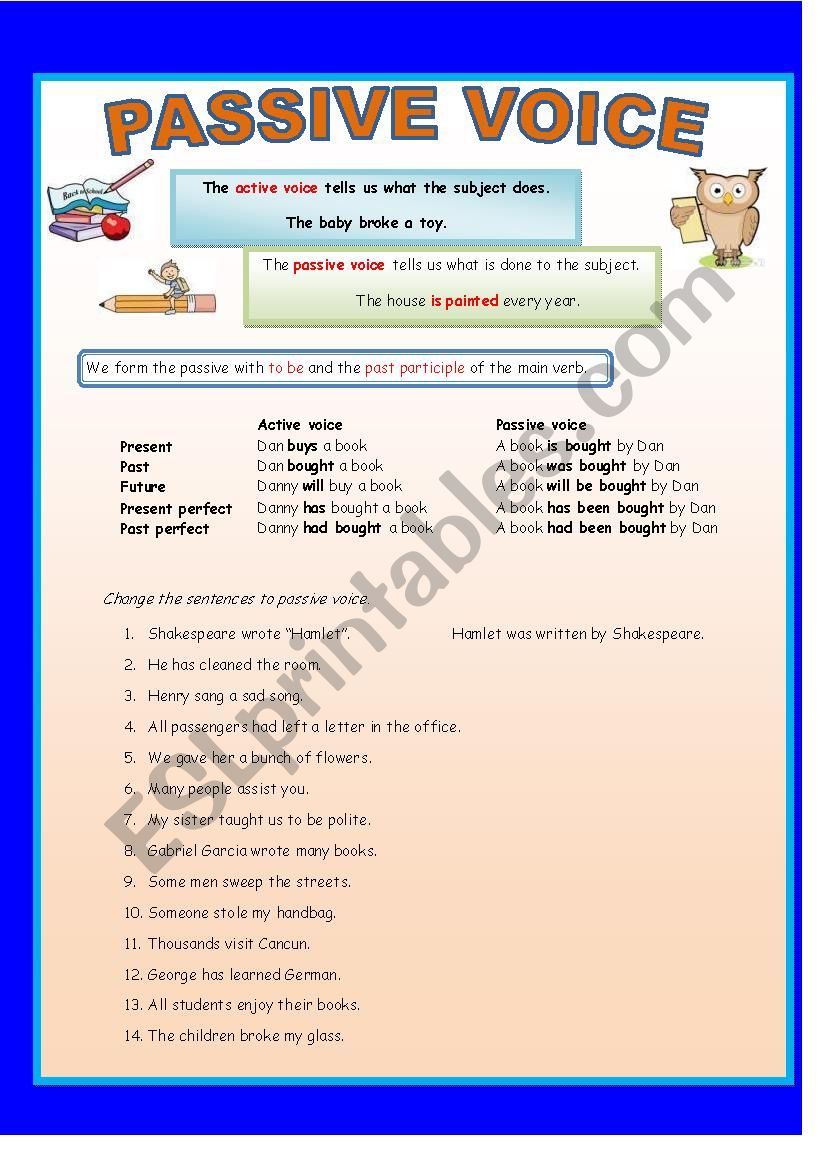 PASSIVE VOICE

Back to School

The active voice tells us what the subject does.

The baby broke a toy.

The passive voice tells us what is done to the subject.

The house is painted every year.

We form the passive with to be and the past participle of the main verb.

| | Active voice | Passive voice |
|---|---|---|
| Present | Dan buys a book | A book is bought by Dan |
| Past | Dan bought a book | A book was bought by Dan |
| Future | Danny will buy a book | A book will be bought by Dan |
| Present perfect | Danny has bought a book | A book has been bought by Dan |
| Past perfect | Danny had bought a book | A book had been bought by Dan |

Change the sentences to passive voice.

1. Shakespeare wrote "Hamlet". Hamlet was written by Shakespeare.
2. He has cleaned the room.
3. Henry sang a sad song.
4. All passengers had left a letter in the office.
5. We gave her a bunch of flowers.
6. Many people assist you.
7. My sister taught us to be polite.
8. Gabriel Garcia wrote many books.
9. Some men sweep the streets.
10. Someone stole my handbag.
11. Thousands visit Cancun.
12. George has learned German.
13. All students enjoy their books.
14. The children broke my glass.

ESLprintables.com